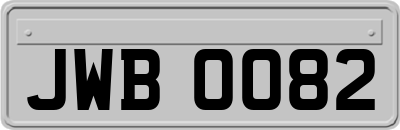 JWB 0082